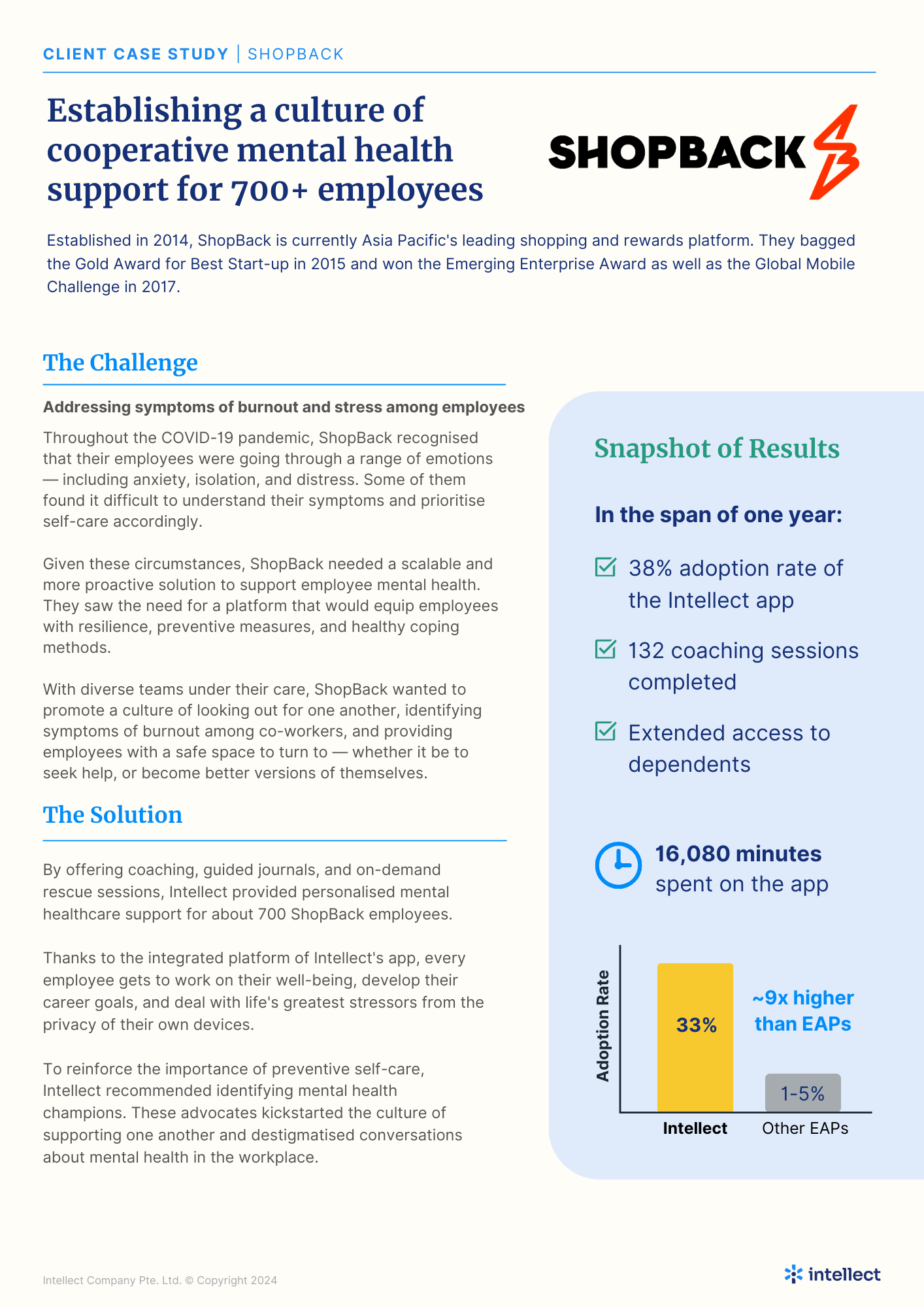 CLIENT CASE STUDY | SHOPBACK

Establishing a culture of cooperative mental health support for 700+ employees

SHOPBACK

Established in 2014, ShopBack is currently Asia Pacific's leading shopping and rewards platform. They bagged the Gold Award for Best Start-up in 2015 and won the Emerging Enterprise Award as well as the Global Mobile Challenge in 2017.

The Challenge

Addressing symptoms of burnout and stress among employees

Throughout the COVID-19 pandemic, ShopBack recognised that their employees were going through a range of emotions — including anxiety, isolation, and distress. Some of them found it difficult to understand their symptoms and prioritise self-care accordingly.

Given these circumstances, ShopBack needed a scalable and more proactive solution to support employee mental health. They saw the need for a platform that would equip employees with resilience, preventive measures, and healthy coping methods.

With diverse teams under their care, ShopBack wanted to promote a culture of looking out for one another, identifying symptoms of burnout among co-workers, and providing employees with a safe space to turn to — whether it be to seek help, or become better versions of themselves.

The Solution

By offering coaching, guided journals, and on-demand rescue sessions, Intellect provided personalised mental healthcare support for about 700 ShopBack employees.

Thanks to the integrated platform of Intellect's app, every employee gets to work on their well-being, develop their career goals, and deal with life's greatest stressors from the privacy of their own devices.

To reinforce the importance of preventive self-care, Intellect recommended identifying mental health champions. These advocates kickstarted the culture of supporting one another and destigmatised conversations about mental health in the workplace.

Snapshot of Results

In the span of one year:

38% adoption rate of the Intellect app

132 coaching sessions completed

Extended access to dependents

16,080 minutes spent on the app

Adoption Rate

33%

~9x higher than EAPs

1-5%

Intellect

Other EAPs

Intellect Company Pte. Ltd. © Copyright 2024

intellect